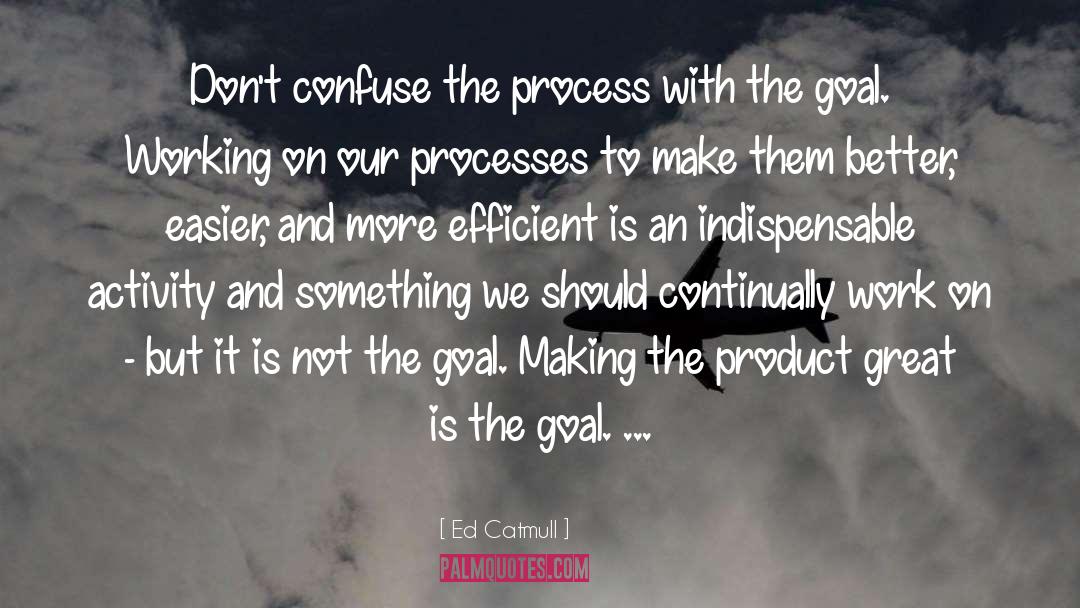 Don't confuse the process with the goal. Working on our processes to make them better, easier, and more efficient is an indispensable activity and something we should continually work on - but it is not the goal. Making the product great is the goal. ...

[ Ed Catmull ]

PALMQUOTES.COM